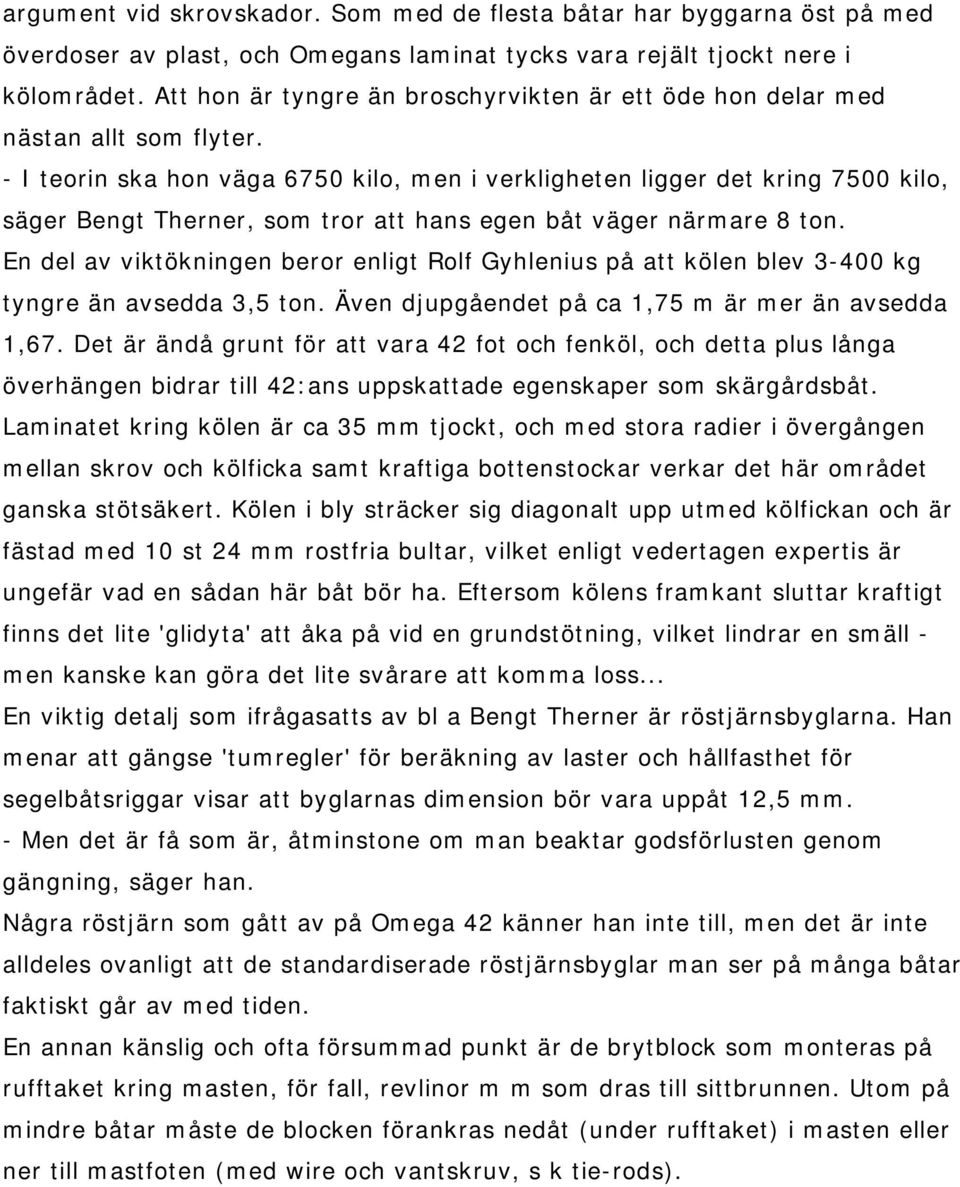 argument vid skrovskador. Som med de flesta båtar har byggarna öst på med överdoser av plast, och Omegans laminat tycks vara rejält tjockt nere i kölområdet. Att hon är tyngre än broschyrvikten är ett öde hon delar med nästan allt som flyter.
- I teorin ska hon väga 6750 kilo, men i verkligheten ligger det kring 7500 kilo, säger Bengt Therner, som tror att hans egen båt väger närmare 8 ton.
En del av viktökningen beror enligt Rolf Gyhlenius på att kölen blev 3-400 kg tyngre än avsedda 3,5 ton. Även djupgåendet på ca 1,75 m är mer än avsedda 1,67. Det är ändå grunt för att vara 42 fot och fenköl, och detta plus långa överhängen bidrar till 42:ans uppskattade egenskaper som skärgårdsbåt.
Laminatet kring kölen är ca 35 mm tjockt, och med stora radier i övergången mellan skrov och kölficka samt kraftiga bottenstockar verkar det här området ganska stötsäkert. Kölen i bly sträcker sig diagonalt upp utmed kölfickan och är fästad med 10 st 24 mm rostfria bultar, vilket enligt vedertagen expertis är ungefär vad en sådan här båt bör ha. Eftersom kölens framkant sluttar kraftigt finns det lite 'glidyta' att åka på vid en grundstötning, vilket lindrar en smäll - men kanske kan göra det lite svårare att komma loss...
En viktig detalj som ifrågasatts av bl a Bengt Therner är röstjärnsbyglarna. Han menar att gängse 'tumregler' för beräkning av laster och hållfasthet för segelbåtsriggar visar att byglarnas dimension bör vara uppåt 12,5 mm.
- Men det är få som är, åtminstone om man beaktar godsförlusten genom gängning, säger han.
Några röstjärn som gått av på Omega 42 känner han inte till, men det är inte alldeles ovanligt att de standardiserade röstjärnsbyglar man ser på många båtar faktiskt går av med tiden.
En annan känslig och ofta försummad punkt är de brytblock som monteras på rufftaket kring masten, för fall, revlinor m m som dras till sittbrunnen. Utom på mindre båtar måste de blocken förankras nedåt (under rufftaket) i masten eller ner till mastfoten (med wire och vantskruv, s k tie-rods).